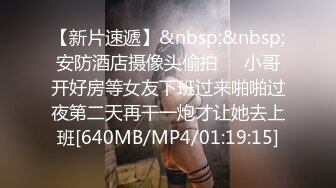 【新片速遞】&nbsp;&nbsp;安防酒店摄像头偷拍　　小哥开好房等女友下班过来啪啪过夜第二天再干一炮才让她去上班[640MB/MP4/01:19:15]